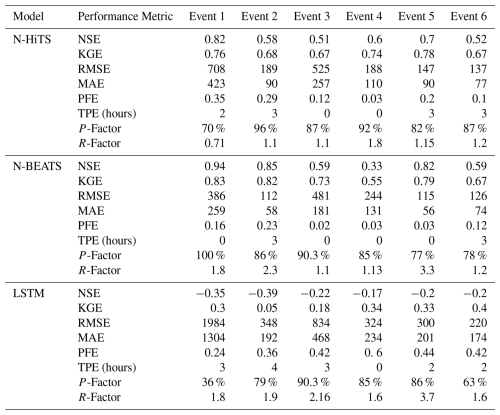 | Model | Performance Metric | Event 1 | Event 2 | Event 3 | Event 4 | Event 5 | Event 6 |
|---|---|---|---|---|---|---|---|
| N-HiTS | NSE | 0.82 | 0.58 | 0.51 | 0.6 | 0.7 | 0.52 |
| | KGE | 0.76 | 0.68 | 0.67 | 0.74 | 0.78 | 0.67 |
| | RMSE | 708 | 189 | 525 | 188 | 147 | 137 |
| | MAE | 423 | 90 | 257 | 110 | 90 | 77 |
| | PFE | 0.35 | 0.29 | 0.12 | 0.03 | 0.2 | 0.1 |
| | TPE (hours) | 2 | 3 | 0 | 0 | 3 | 3 |
| | $P$-Factor | 70 % | 96 % | 87 % | 92 % | 82 % | 87 % |
| | $R$-Factor | 0.71 | 1.1 | 1.1 | 1.8 | 1.15 | 1.2 |
| N-BEATS | NSE | 0.94 | 0.85 | 0.59 | 0.33 | 0.82 | 0.59 |
| | KGE | 0.83 | 0.82 | 0.73 | 0.55 | 0.79 | 0.67 |
| | RMSE | 386 | 112 | 481 | 244 | 115 | 126 |
| | MAE | 259 | 58 | 181 | 131 | 56 | 74 |
| | PFE | 0.16 | 0.23 | 0.02 | 0.03 | 0.03 | 0.12 |
| | TPE (hours) | 0 | 3 | 0 | 0 | 0 | 3 |
| | $P$-Factor | 100 % | 86 % | 90.3 % | 85 % | 77 % | 78 % |
| | $R$-Factor | 1.8 | 2.3 | 1.1 | 1.13 | 3.3 | 1.2 |
| LSTM | NSE | −0.35 | −0.39 | −0.22 | −0.17 | −0.2 | −0.2 |
| | KGE | 0.3 | 0.05 | 0.18 | 0.34 | 0.33 | 0.4 |
| | RMSE | 1984 | 348 | 834 | 324 | 300 | 220 |
| | MAE | 1304 | 192 | 468 | 234 | 201 | 174 |
| | PFE | 0.24 | 0.36 | 0.42 | 0. 6 | 0.44 | 0.42 |
| | TPE (hours) | 3 | 4 | 3 | 0 | 2 | 2 |
| | $P$-Factor | 36 % | 79 % | 90.3 % | 85 % | 86 % | 63 % |
| | $R$-Factor | 1.8 | 1.9 | 2.16 | 1.6 | 3.7 | 1.6 |